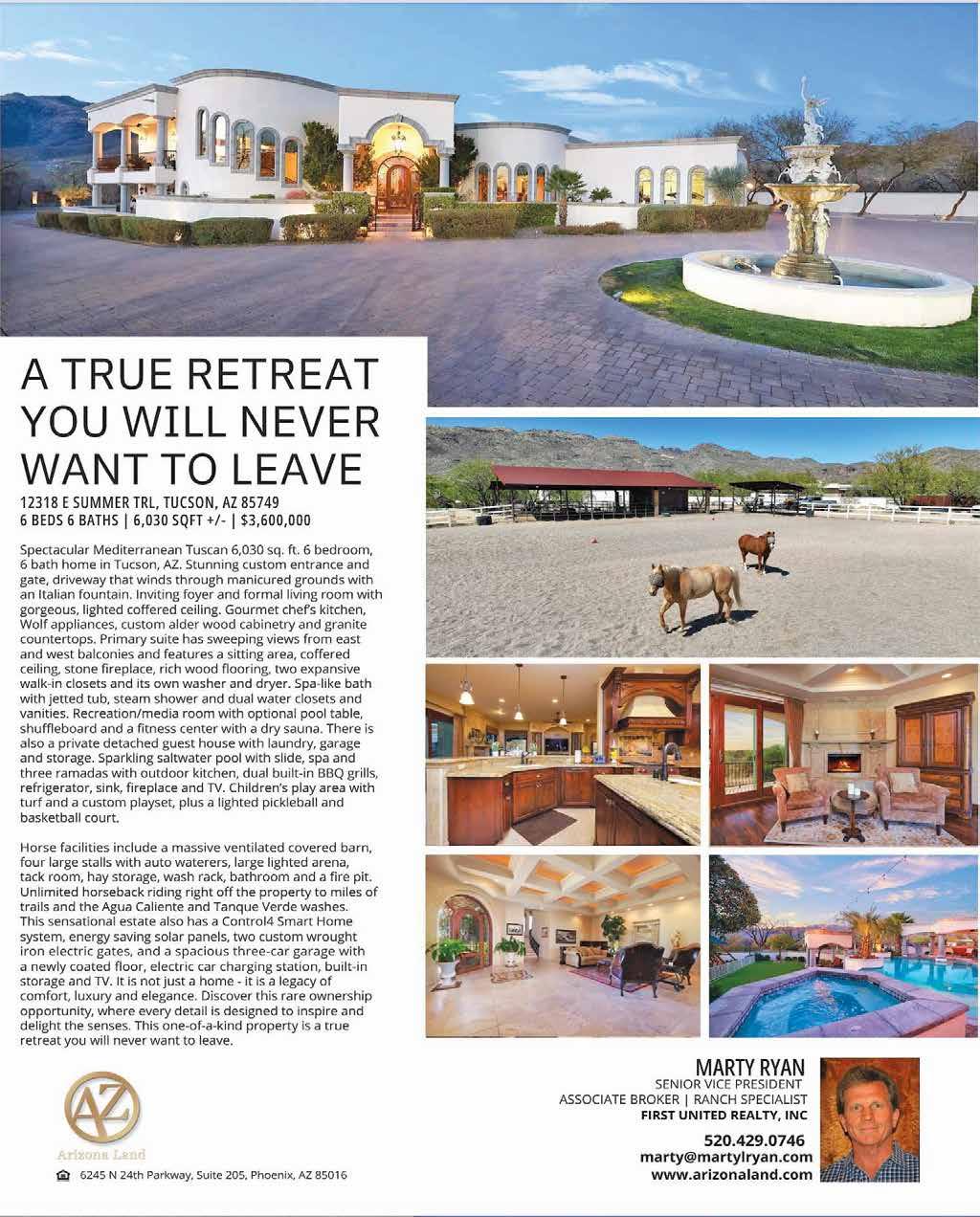 A TRUE RETREAT YOU WILL NEVER WANT TO LEAVE

12318 E SUMMER TRL, TUCSON, AZ 85749
6 BEDS 6 BATHS | 6,030 SQFT +/- | $3,600,000

Spectacular Mediterranean Tuscan 6,030 sq. ft. 6 bedroom, 6 bath home in Tucson, AZ. Stunning custom entrance and gate, driveway that winds through manicured grounds with an Italian fountain. Inviting foyer and formal living room with gorgeous, lighted coffered ceiling. Gourmet chef's kitchen, Wolf appliances, custom alder wood cabinetry and granite countertops. Primary suite has sweeping views from east and west balconies and features a sitting area, coffered ceiling, stone fireplace, rich wood flooring, two expansive walk-in closets and its own washer and dryer. Spa-like bath with jetted tub, steam shower and dual water closets and vanities. Recreation/media room with optional pool table, shuffleboard and a fitness center with a dry sauna. There is also a private detached guest house with laundry, garage and storage. Sparkling saltwater pool with slide, spa and three ramadas with outdoor kitchen, dual built-in BBQ grills, refrigerator, sink, fireplace and TV. Children's play area with turf and a custom playset, plus a lighted pickleball and basketball court.

Horse facilities include a massive ventilated covered barn, four large stalls with auto waterers, large lighted arena, tack room, hay storage, wash rack, bathroom and a fire pit. Unlimited horseback riding right off the property to miles of trails and the Agua Caliente and Tanque Verde washes. This sensational estate also has a Control4 Smart Home system, energy saving solar panels, two custom wrought iron electric gates, and a spacious three-car garage with a newly coated floor, electric car charging station, built-in storage and TV. It is not just a home - it is a legacy of comfort, luxury and elegance. Discover this rare ownership opportunity, where every detail is designed to inspire and delight the senses. This one-of-a-kind property is a true retreat you will never want to leave.

AZ
Arizona Land

6245 N 24th Parkway, Suite 205, Phoenix, AZ 85016

MARTY RYAN
SENIOR VICE PRESIDENT
ASSOCIATE BROKER | RANCH SPECIALIST
FIRST UNITED REALTY, INC

520.429.0746
marty@martylryan.com
www.arizonaland.com